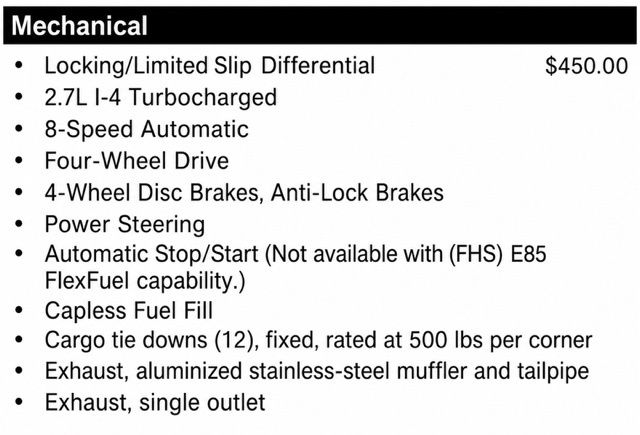 Mechanical

• Locking/Limited Slip Differential $450.00
• 2.7L I-4 Turbocharged
• 8-Speed Automatic
• Four-Wheel Drive
• 4-Wheel Disc Brakes, Anti-Lock Brakes
• Power Steering
• Automatic Stop/Start (Not available with (FHS) E85 FlexFuel capability.)
• Capless Fuel Fill
• Cargo tie downs (12), fixed, rated at 500 lbs per corner
• Exhaust, aluminized stainless-steel muffler and tailpipe
• Exhaust, single outlet